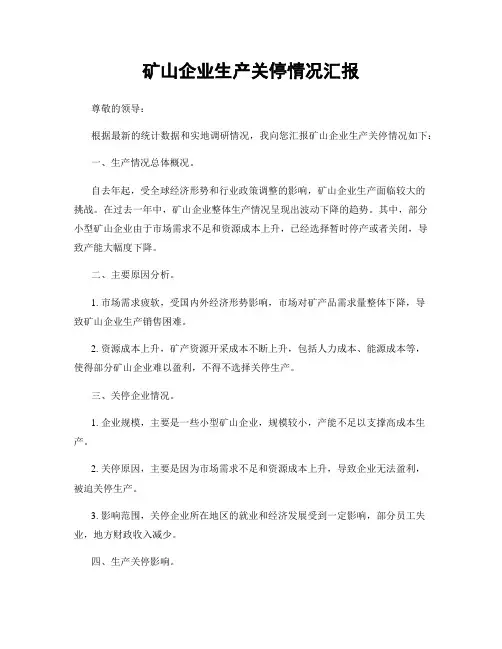 矿山企业生产关停情况汇报

尊敬的领导：

根据最新的统计数据和实地调研情况，我向您汇报矿山企业生产关停情况如下：

一、生产情况总体概况。

自去年起，受全球经济形势和行业政策调整的影响，矿山企业生产面临较大的挑战。在过去一年中，矿山企业整体生产情况呈现出波动下降的趋势。其中，部分小型矿山企业由于市场需求不足和资源成本上升，已经选择暂时停产或者关闭，导致产能大幅度下降。

二、主要原因分析。

1. 市场需求疲软，受国内外经济形势影响，市场对矿产品需求量整体下降，导致矿山企业生产销售困难。

2. 资源成本上升，矿产资源开采成本不断上升，包括人力成本、能源成本等，使得部分矿山企业难以盈利，不得不选择关停生产。

三、关停企业情况。

1. 企业规模，主要是一些小型矿山企业，规模较小，产能不足以支撑高成本生产。

2. 关停原因，主要是因为市场需求不足和资源成本上升，导致企业无法盈利，被迫关停生产。

3. 影响范围，关停企业所在地区的就业和经济发展受到一定影响，部分员工失业，地方财政收入减少。

四、生产关停影响。